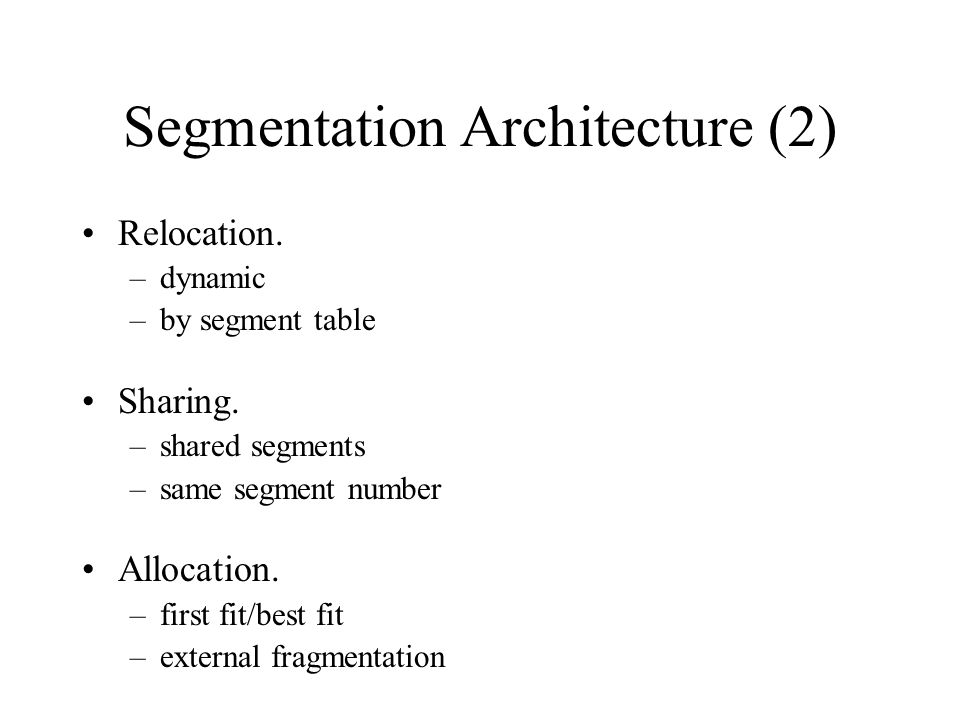 Segmentation Architecture (2)

• Relocation.
– dynamic
– by segment table

• Sharing.
– shared segments
– same segment number

• Allocation.
– first fit/best fit
– external fragmentation